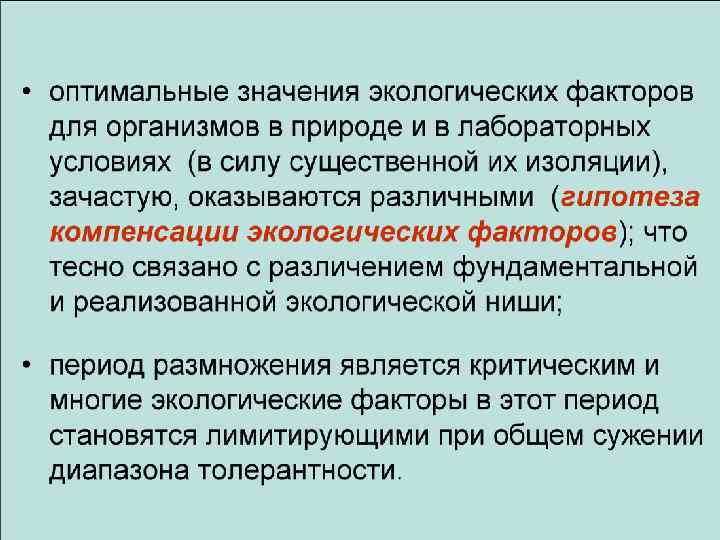 • оптимальные значения экологических факторов для организмов в природе и в лабораторных условиях (в силу существенной их изоляции), зачастую, оказываются различными (гипотеза компенсации экологических факторов); что тесно связано с различением фундаментальной и реализованной экологической ниши;

• период размножения является критическим и многие экологические факторы в этот период становятся лимитирующими при общем сужении диапазона толерантности.